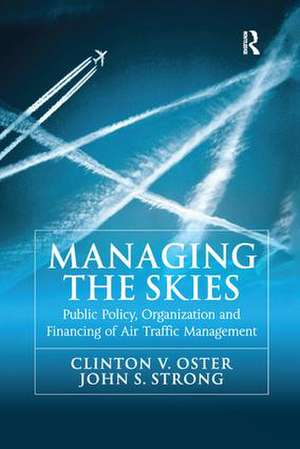 R

MANAGING THE SKIES

Public Policy, Organization and Financing of Air Traffic Management

CLINTON V. OSTER
JOHN S. STRONG